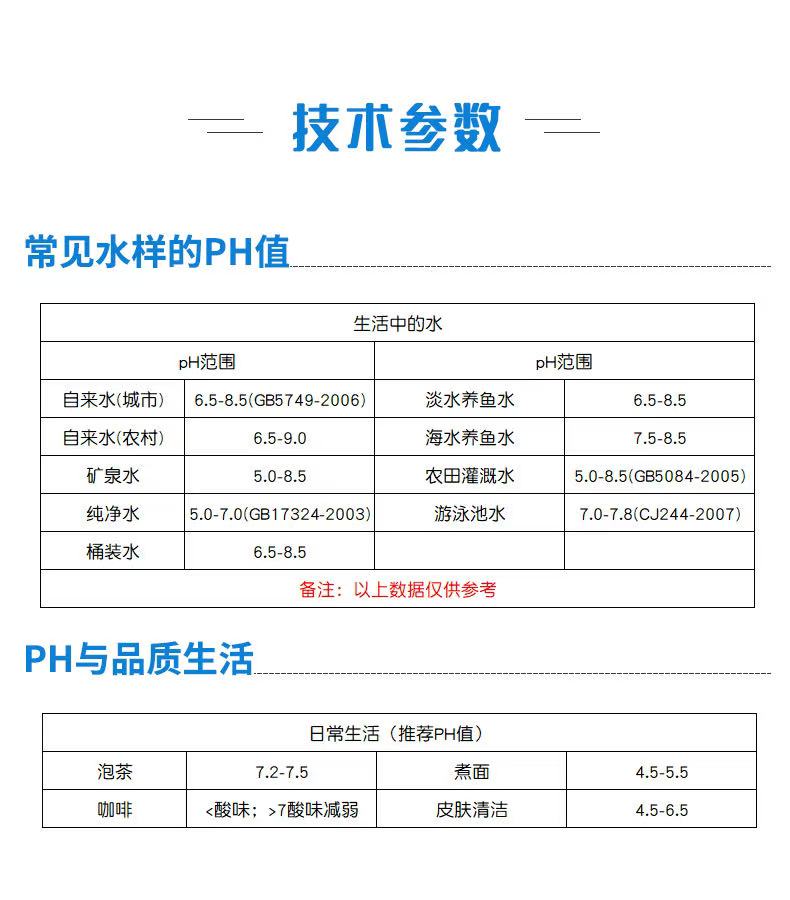 技术参数

常见水样的PH值

| 生活中的水 | | | |
|---|---|---|---|
| pH范围 | | pH范围 | |
| 自来水(城市) | 6.5-8.5(GB5749-2006) | 淡水养鱼水 | 6.5-8.5 |
| 自来水(农村) | 6.5-9.0 | 海水养鱼水 | 7.5-8.5 |
| 矿泉水 | 5.0-8.5 | 农田灌溉水 | 5.0-8.5(GB5084-2005) |
| 纯净水 | 5.0-7.0(GB17324-2003) | 游泳池水 | 7.0-7.8(CJ244-2007) |
| 桶装水 | 6.5-8.5 | | |
| 备注：以上数据仅供参考 | | | |

PH与品质生活

| 日常生活（推荐PH值） | | | |
|---|---|---|---|
| 泡茶 | 7.2-7.5 | 煮面 | 4.5-5.5 |
| 咖啡 | <酸味；>7酸味减弱 | 皮肤清洁 | 4.5-6.5 |